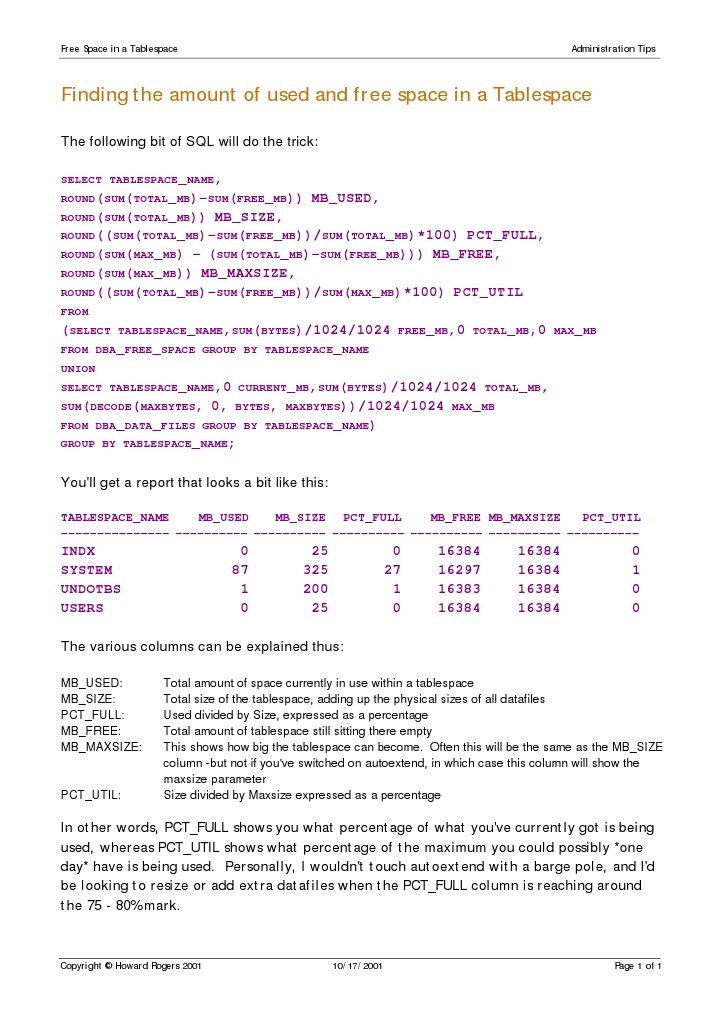 Free Space in a Tablespace

Administration Tips

Finding the amount of used and free space in a Tablespace

The following bit of SQL will do the trick:

SELECT TABLESPACE_NAME,
ROUND(SUM(TOTAL_MB)-SUM(FREE_MB)) MB_USED,
ROUND(SUM(TOTAL_MB)) MB_SIZE,
ROUND((SUM(TOTAL_MB)-SUM(FREE_MB))/SUM(TOTAL_MB)*100) PCT_FULL,
ROUND(SUM(MAX_MB) - (SUM(TOTAL_MB)-SUM(FREE_MB))) MB_FREE,
ROUND(SUM(MAX_MB)) MB_MAXSIZE,
ROUND((SUM(TOTAL_MB)-SUM(FREE_MB))/SUM(MAX_MB)*100) PCT_UTIL
FROM
(SELECT TABLESPACE_NAME,SUM(BYTES)/1024/1024 FREE_MB,0 TOTAL_MB,0 MAX_MB
FROM DBA_FREE_SPACE GROUP BY TABLESPACE_NAME
UNION
SELECT TABLESPACE_NAME,0 CURRENT_MB,SUM(BYTES)/1024/1024 TOTAL_MB,
SUM(DECODE(MAXBYTES, 0, BYTES, MAXBYTES))/1024/1024 MAX_MB
FROM DBA_DATA_FILES GROUP BY TABLESPACE_NAME)
GROUP BY TABLESPACE_NAME;

You'll get a report that looks a bit like this:

| TABLESPACE_NAME | MB_USED | MB_SIZE | PCT_FULL | MB_FREE | MB_MAXSIZE | PCT_UTIL |
|---|---|---|---|---|---|---|
| INDX | 0 | 25 | 0 | 16384 | 16384 | 0 |
| SYSTEM | 87 | 325 | 27 | 16297 | 16384 | 1 |
| UNDOTBS | 1 | 200 | 1 | 16383 | 16384 | 0 |
| USERS | 0 | 25 | 0 | 16384 | 16384 | 0 |

The various columns can be explained thus:

MB_USED: Total amount of space currently in use within a tablespace
MB_SIZE: Total size of the tablespace, adding up the physical sizes of all datafiles
PCT_FULL: Used divided by Size, expressed as a percentage
MB_FREE: Total amount of tablespace still sitting there empty
MB_MAXSIZE: This shows how big the tablespace can become. Often this will be the same as the MB_SIZE column -but not if you've switched on autoextend, in which case this column will show the maxsize parameter
PCT_UTIL: Size divided by Maxsize expressed as a percentage

In other words, PCT_FULL shows you what percentage of what you've currently got is being used, whereas PCT_UTIL shows what percentage of the maximum you could possibly *one day* have is being used. Personally, I wouldn't touch autoextend with a barge pole, and I'd be looking to resize or add extra datafiles when the PCT_FULL column is reaching around the 75 - 80%mark.

Copyright © Howard Rogers 2001

10/17/2001

Page 1 of 1